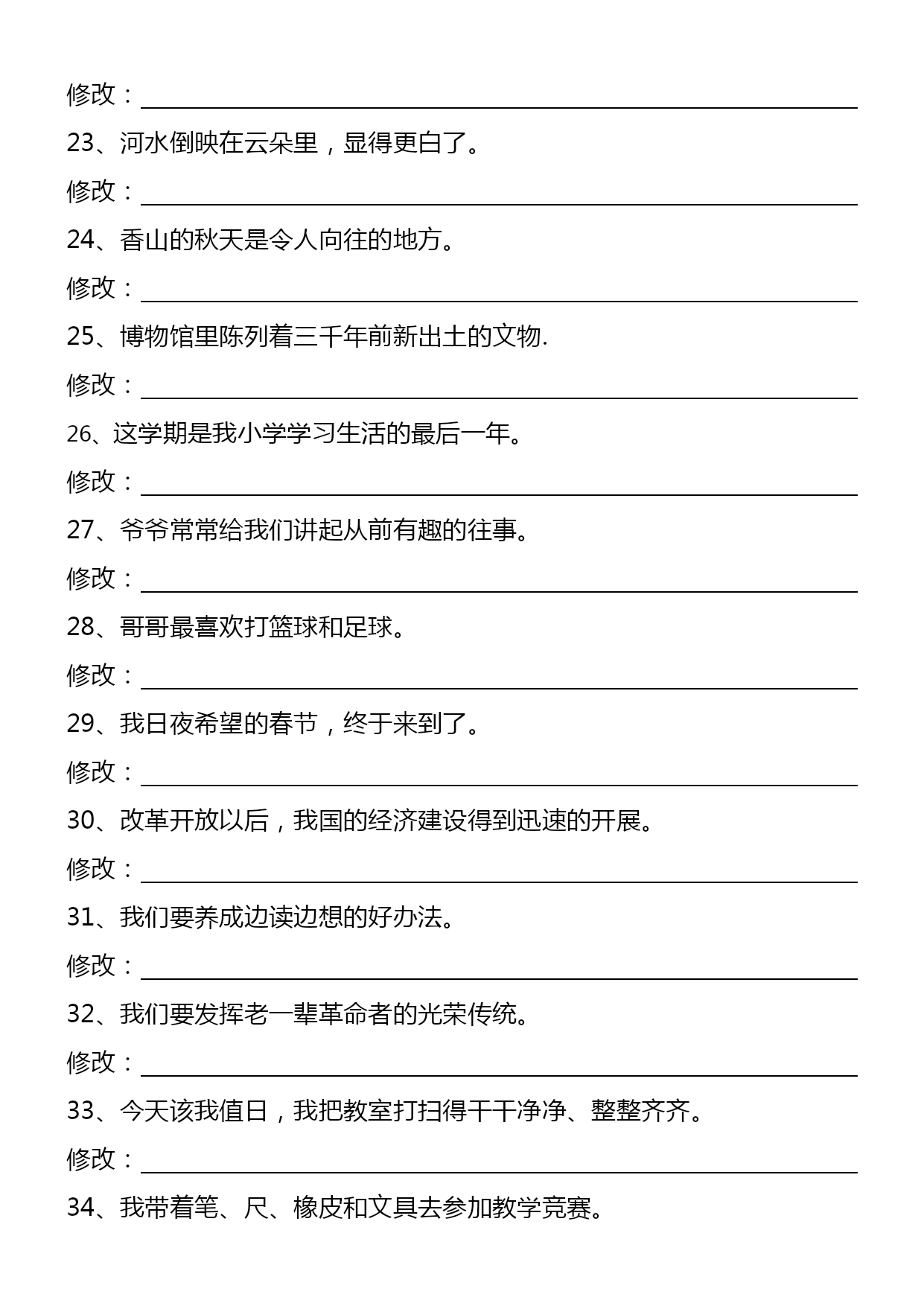 修改：

23、河水倒映在云朵里，显得更白了。

修改：

24、香山的秋天是令人向往的地方。

修改：

25、博物馆里陈列着三千年前新出土的文物.

修改：

26、这学期是我小学学习生活的最后一年。

修改：

27、爷爷常常给我们讲起从前有趣的往事。

修改：

28、哥哥最喜欢打篮球和足球。

修改：

29、我日夜希望的春节，终于来到了。

修改：

30、改革开放以后，我国的经济建设得到迅速的开展。

修改：

31、我们要养成边读边想的好办法。

修改：

32、我们要发挥老一辈革命者的光荣传统。

修改：

33、今天该我值日，我把教室打扫得干干净净、整整齐齐。

修改：

34、我带着笔、尺、橡皮和文具去参加教学竞赛。